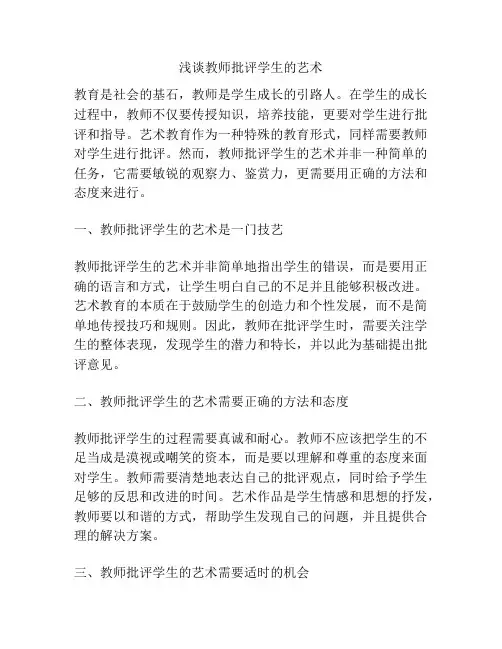 浅谈教师批评学生的艺术

教育是社会的基石，教师是学生成长的引路人。在学生的成长过程中，教师不仅要传授知识，培养技能，更要对学生进行批评和指导。艺术教育作为一种特殊的教育形式，同样需要教师对学生进行批评。然而，教师批评学生的艺术并非一种简单的任务，它需要敏锐的观察力、鉴赏力，更需要用正确的方法和态度来进行。

一、教师批评学生的艺术是一门技艺

教师批评学生的艺术并非简单地指出学生的错误，而是要用正确的语言和方式，让学生明白自己的不足并且能够积极改进。艺术教育的本质在于鼓励学生的创造力和个性发展，而不是简单地传授技巧和规则。因此，教师在批评学生时，需要关注学生的整体表现，发现学生的潜力和特长，并以此为基础提出批评意见。

二、教师批评学生的艺术需要正确的方法和态度

教师批评学生的过程需要真诚和耐心。教师不应该把学生的不足当成是漠视或嘲笑的资本，而是要以理解和尊重的态度来面对学生。教师需要清楚地表达自己的批评观点，同时给予学生足够的反思和改进的时间。艺术作品是学生情感和思想的抒发，教师要以和谐的方式，帮助学生发现自己的问题，并且提供合理的解决方案。

三、教师批评学生的艺术需要适时的机会